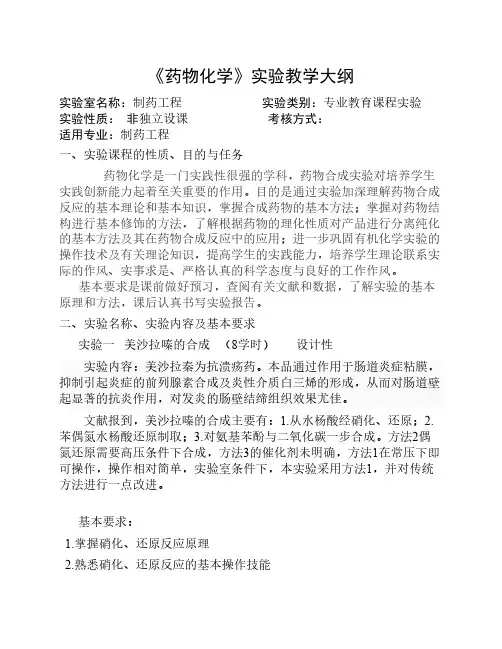 《药物化学》实验教学大纲

实验室名称：制药工程　　　　　　　　实验类别：专业教育课程实验
实验性质：　非独立设课　　　　　　　考核方式：
适用专业：制药工程

一、实验课程的性质、目的与任务

药物化学是一门实践性很强的学科，药物合成实验对培养学生实践创新能力起着至关重要的作用。目的是通过实验加深理解药物合成反应的基本理论和基本知识，掌握合成药物的基本方法；掌握对药物结构进行基本修饰的方法，了解根据药物的理化性质对产品进行分离纯化的基本方法及其在药物合成反应中的应用；进一步巩固有机化学实验的操作技术及有关理论知识，提高学生的实践能力，培养学生理论联系实际的作风、实事求是、严格认真的科学态度与良好的工作作风。

基本要求是课前做好预习，查阅有关文献和数据，了解实验的基本原理和方法，课后认真书写实验报告。

二、实验名称、实验内容及基本要求

实验一　美沙拉嗪的合成　（8学时）　　设计性

实验内容：美沙拉秦为抗溃疡药。本品通过作用于肠道炎症粘膜，抑制引起炎症的前列腺素合成及炎性介质白三烯的形成，从而对肠道壁起显著的抗炎作用，对发炎的肠壁结缔组织效果尤佳。

文献报到，美沙拉嗪的合成主要有：1.从水杨酸经硝化、还原；2.苯偶氮水杨酸还原制取；3.对氨基苯酚与二氧化碳一步合成。方法2偶氮还原需要高压条件下合成，方法3的催化剂未明确，方法1在常压下即可操作，操作相对简单，实验室条件下，本实验采用方法1，并对传统方法进行一点改进。

基本要求：

1.掌握硝化、还原反应原理

2.熟悉硝化、还原反应的基本操作技能